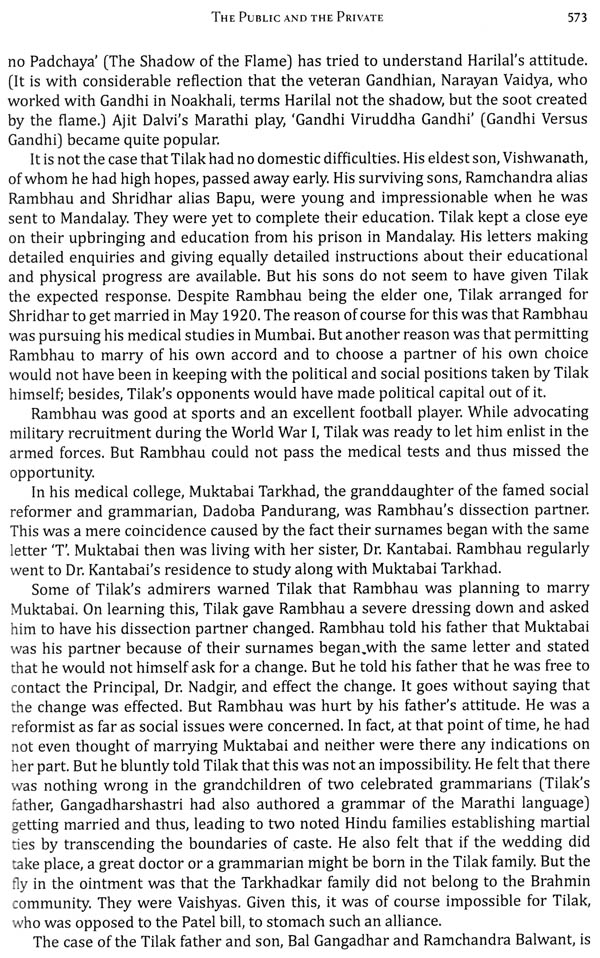 THE PUBLIC AND THE PRIVATE 573

no Padchaya' (The Shadow of the Flame) has tried to understand Harilal's attitude. (It is with considerable reflection that the veteran Gandhian, Narayan Vaidya, who worked with Gandhi in Noakhali, terms Harilal not the shadow, but the soot created by the flame.) Ajit Dalvi's Marathi play, 'Gandhi Viruddha Gandhi' (Gandhi Versus Gandhi) became quite popular.

It is not the case that Tilak had no domestic difficulties. His eldest son, Vishwanath, of whom he had high hopes, passed away early. His surviving sons, Ramchandra alias Rambhau and Shridhar alias Bapu, were young and impressionable when he was sent to Mandalay. They were yet to complete their education. Tilak kept a close eye on their upbringing and education from his prison in Mandalay. His letters making detailed enquiries and giving equally detailed instructions about their educational and physical progress are available. But his sons do not seem to have given Tilak the expected response. Despite Rambhau being the elder one, Tilak arranged for Shridhar to get married in May 1920. The reason of course for this was that Rambhau was pursuing his medical studies in Mumbai. But another reason was that permitting Rambhau to marry of his own accord and to choose a partner of his own choice would not have been in keeping with the political and social positions taken by Tilak himself; besides, Tilak's opponents would have made political capital out of it.

Rambhau was good at sports and an excellent football player. While advocating military recruitment during the World War I, Tilak was ready to let him enlist in the armed forces. But Rambhau could not pass the medical tests and thus missed the opportunity.

In his medical college, Muktabai Tarkhad, the granddaughter of the famed social reformer and grammarian, Dadoba Pandurang, was Rambhau's dissection partner. This was a mere coincidence caused by the fact their surnames began with the same letter 'T'. Muktabai then was living with her sister, Dr. Kantabai. Rambhau regularly went to Dr. Kantabai's residence to study along with Muktabai Tarkhad.

Some of Tilak's admirers warned Tilak that Rambhau was planning to marry Muktabai. On learning this, Tilak gave Rambhau a severe dressing down and asked him to have his dissection partner changed. Rambhau told his father that Muktabai was his partner because of their surnames began with the same letter and stated that he would not himself ask for a change. But he told his father that he was free to contact the Principal, Dr. Nadgir, and effect the change. It goes without saying that the change was effected. But Rambhau was hurt by his father's attitude. He was a reformist as far as social issues were concerned. In fact, at that point of time, he had not even thought of marrying Muktabai and neither were there any indications on her part. But he bluntly told Tilak that this was not an impossibility. He felt that there was nothing wrong in the grandchildren of two celebrated grammarians (Tilak's father, Gangadharshastri had also authored a grammar of the Marathi language) getting married and thus, leading to two noted Hindu families establishing martial ties by transcending the boundaries of caste. He also felt that if the wedding did take place, a great doctor or a grammarian might be born in the Tilak family. But the fly in the ointment was that the Tarkhadkar family did not belong to the Brahmin community. They were Vaishyas. Given this, it was of course impossible for Tilak, who was opposed to the Patel bill, to stomach such an alliance.

The case of the Tilak father and son, Bal Gangadhar and Ramchandra Balwant, is